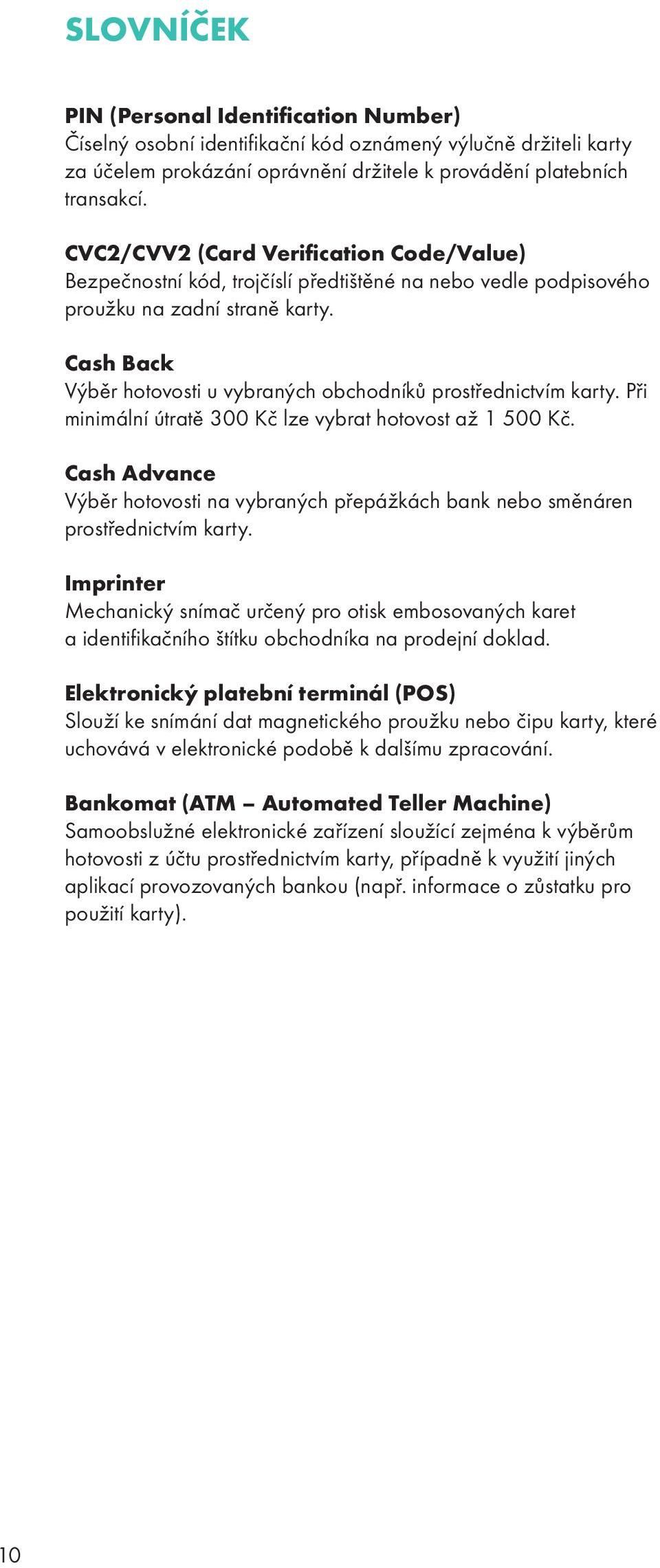 SLOVNÍČEK

PIN (Personal Identification Number)
Číselný osobní identifikační kód oznámený výlučně držiteli karty za účelem prokázání oprávnění držitele k provádění platebních transakcí.

CVC2/CVV2 (Card Verification Code/Value)
Bezpečnostní kód, trojčíslí předtištěné na nebo vedle podpisového proužku na zadní straně karty.

Cash Back
Výběr hotovosti u vybraných obchodníků prostřednictvím karty. Při minimální útratě 300 Kč lze vybrat hotovost až 1 500 Kč.

Cash Advance
Výběr hotovosti na vybraných přepážkách bank nebo směnáren prostřednictvím karty.

Imprinter
Mechanický snímač určený pro otisk embosovaných karet a identifikačního štítku obchodníka na prodejní doklad.

Elektronický platební terminál (POS)
Slouží ke snímání dat magnetického proužku nebo čipu karty, které uchovává v elektronické podobě k dalšímu zpracování.

Bankomat (ATM – Automated Teller Machine)
Samoobslužné elektronické zařízení sloužící zejména k výběrům hotovosti z účtu prostřednictvím karty, případně k využití jiných aplikací provozovaných bankou (např. informace o zůstatku pro použití karty).

10